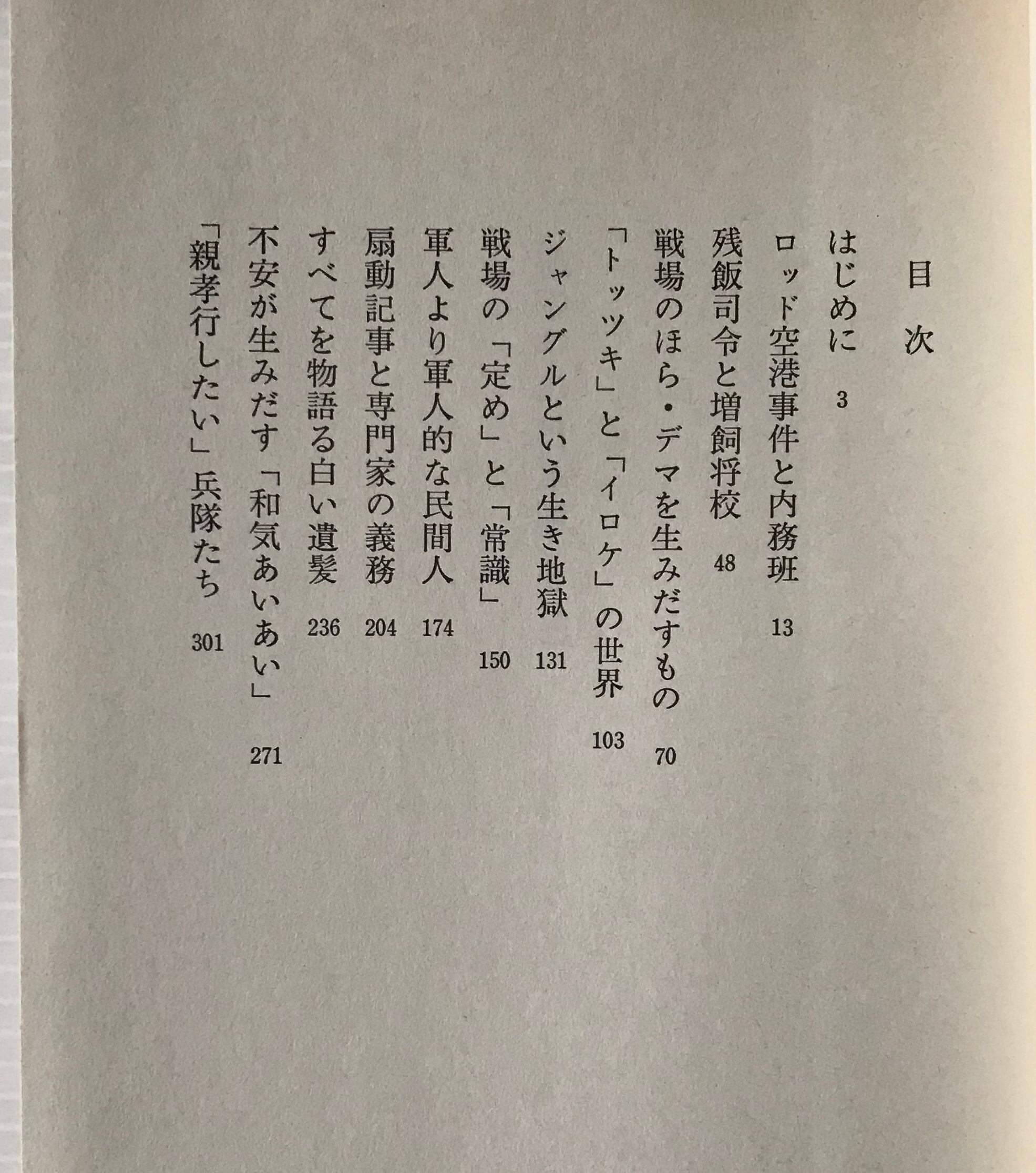 目次

はじめに 3

ロッド空港事件と内務班 13

残飯司令と増飼将校 48

戦場のほら・デマを生みだすもの 70

「トッツキ」と「イロケ」の世界 103

ジャングルという生き地獄 131

戦場の「定め」と「常識」 150

軍人より軍人的な民間人 174

扇動記事と専門家の義務 204

すべてを物語る白い遺髪 236

不安が生みだす「和気あいあい」 271

「親孝行したい」兵隊たち 301